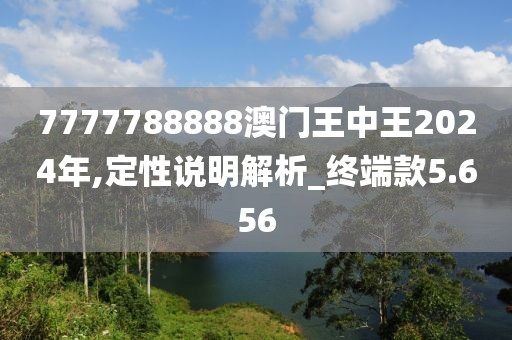 7777788888澳门王中王2024年,定性说明解析_终端款5.656